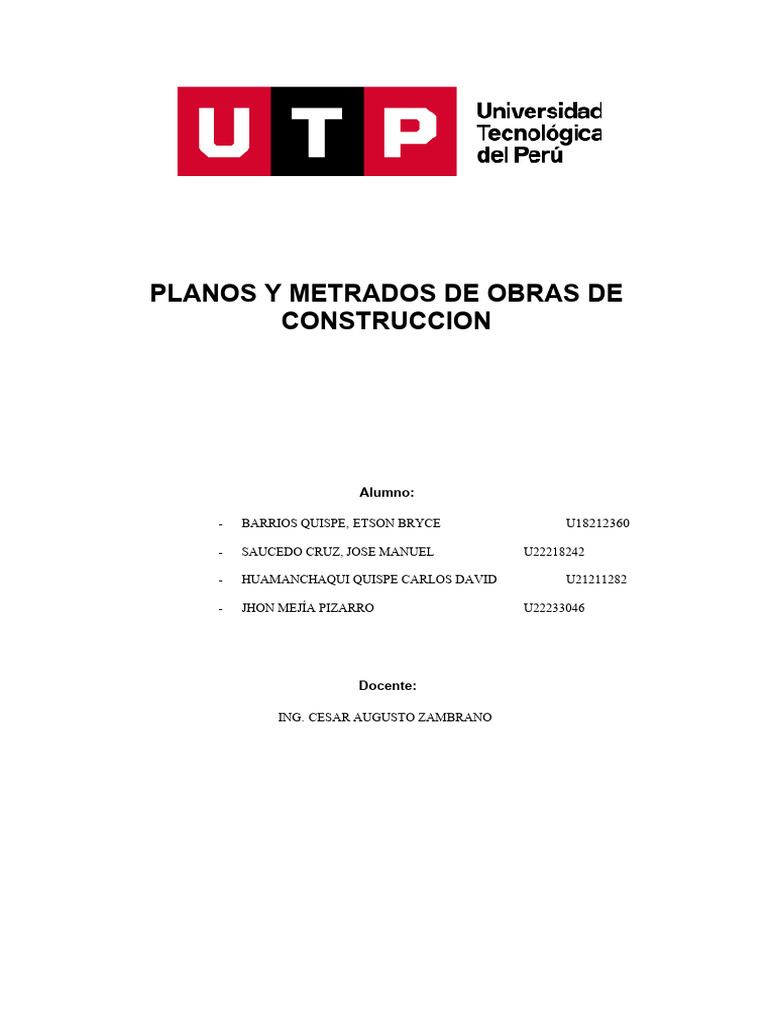 UTP Universidad Tecnológica del Perú

PLANOS Y METRADOS DE OBRAS DE CONSTRUCCION

Alumno:

- BARRIOS QUISPE, ETSON BRYCE U18212360
- SAUCEDO CRUZ, JOSE MANUEL U22218242
- HUAMANCHAQUI QUISPE CARLOS DAVID U21211282
- JHON MEJÍA PIZARRO U22233046

Docente:

ING. CESAR AUGUSTO ZAMBRANO